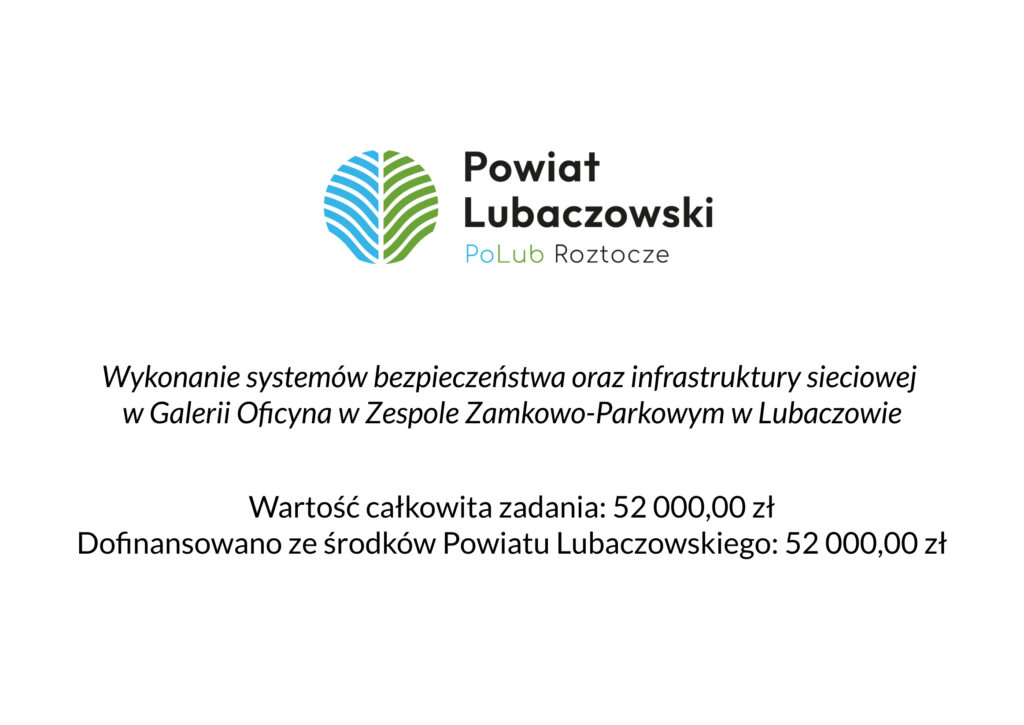 Powiat
Lubaczowski
PoLub Roztocze

Wykonanie systemów bezpieczeństwa oraz infrastruktury sieciowej w Galerii Oficyna w Zespole Zamkowo-Parkowym w Lubaczowie

Wartość całkowita zadania: 52 000,00 zł
Dofinansowano ze środków Powiatu Lubaczowskiego: 52 000,00 zł